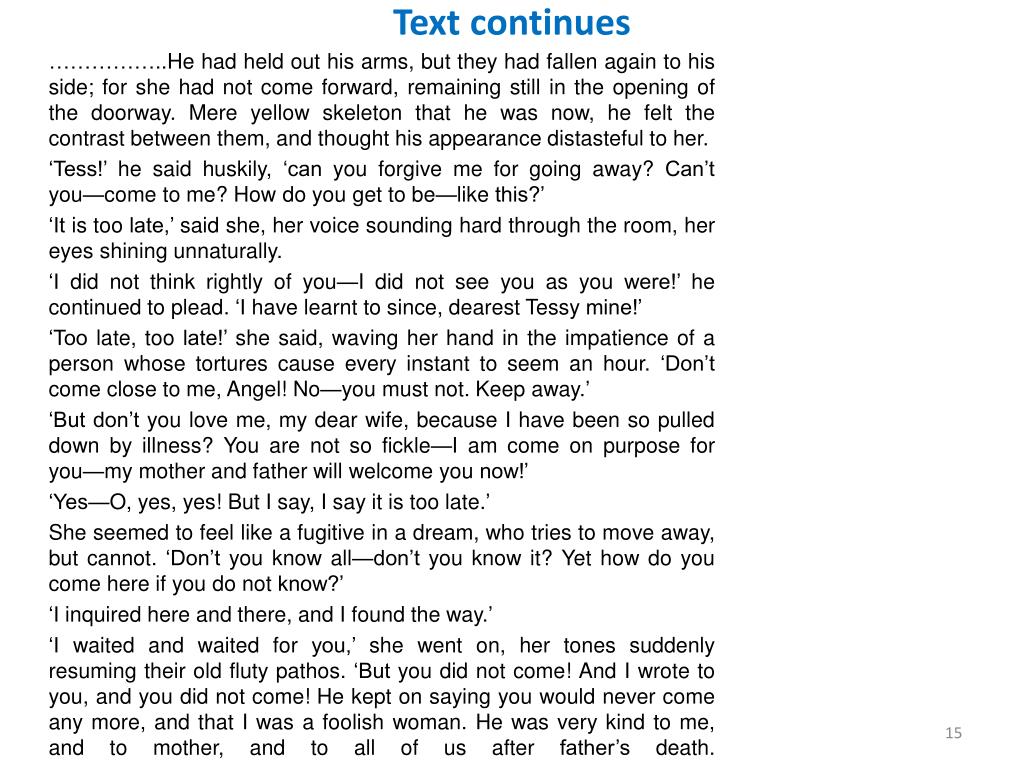 Text continues

……………..He had held out his arms, but they had fallen again to his side; for she had not come forward, remaining still in the opening of the doorway. Mere yellow skeleton that he was now, he felt the contrast between them, and thought his appearance distasteful to her.

‘Tess!’ he said huskily, ‘can you forgive me for going away? Can’t you—come to me? How do you get to be—like this?’

‘It is too late,’ said she, her voice sounding hard through the room, her eyes shining unnaturally.

‘I did not think rightly of you—I did not see you as you were!’ he continued to plead. ‘I have learnt to since, dearest Tessy mine!’

‘Too late, too late!’ she said, waving her hand in the impatience of a person whose tortures cause every instant to seem an hour. ‘Don’t come close to me, Angel! No—you must not. Keep away.’

‘But don’t you love me, my dear wife, because I have been so pulled down by illness? You are not so fickle—I am come on purpose for you—my mother and father will welcome you now!’

‘Yes—O, yes, yes! But I say, I say it is too late.’

She seemed to feel like a fugitive in a dream, who tries to move away, but cannot. ‘Don’t you know all—don’t you know it? Yet how do you come here if you do not know?’

‘I inquired here and there, and I found the way.’

‘I waited and waited for you,’ she went on, her tones suddenly resuming their old fluty pathos. ‘But you did not come! And I wrote to you, and you did not come! He kept on saying you would never come any more, and that I was a foolish woman. He was very kind to me, and to mother, and to all of us after father’s death.

15